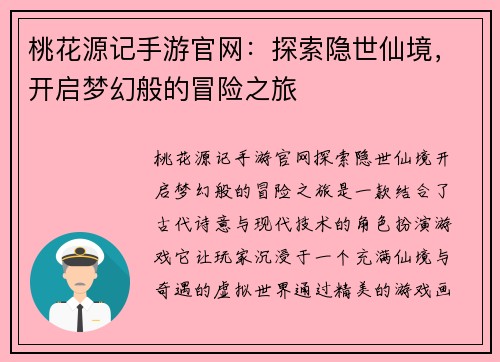 桃花源记手游官网：探索隐世仙境，开启梦幻般的冒险之旅

桃花源记手游官网探索隐世仙境开启梦幻般的冒险之旅是一款结合了古代诗意与现代技术的角色扮演游戏它让玩家沉浸于一个充满仙境与奇遇的虚拟世界通过精美的游戏画